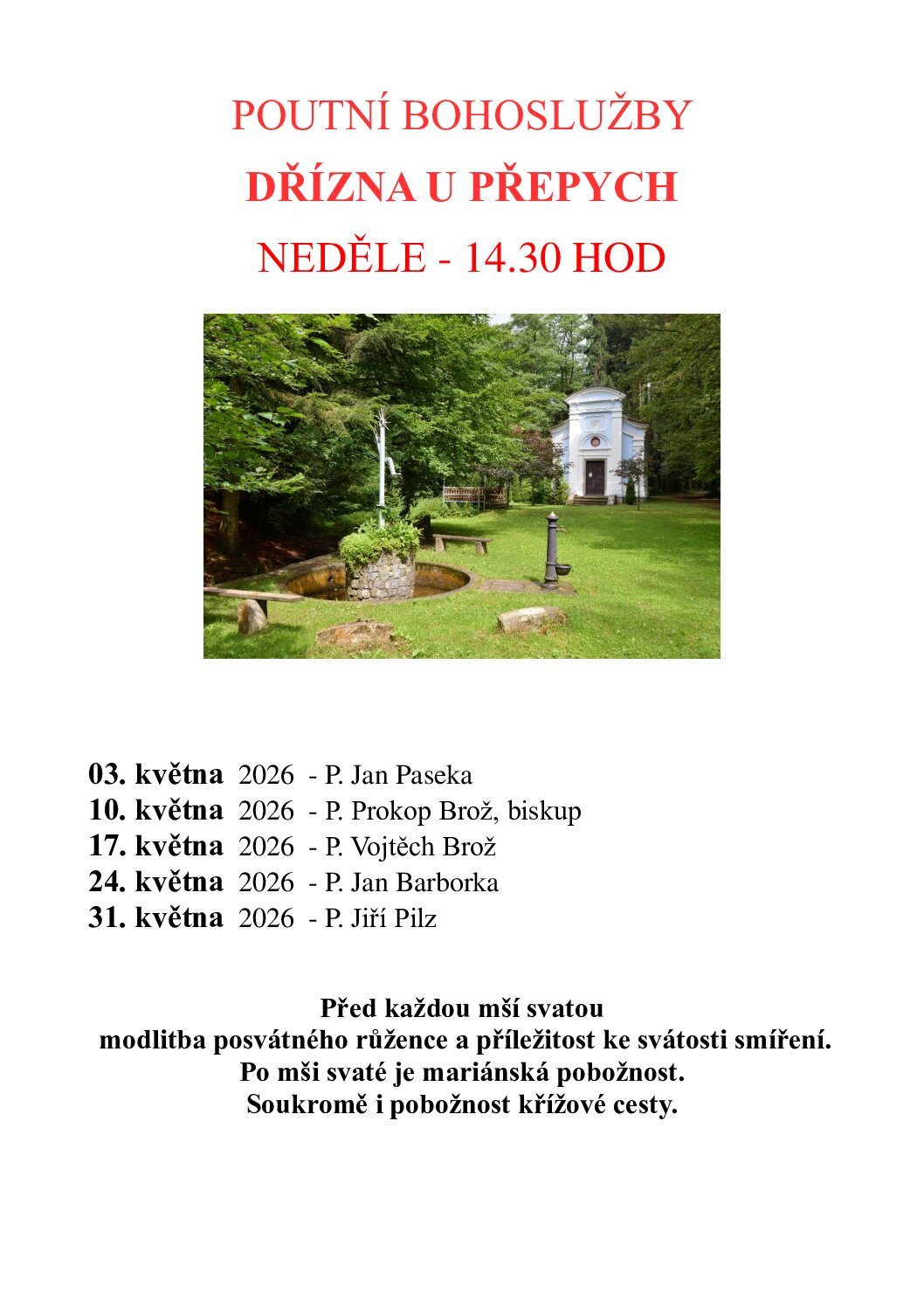 POUTNÍ BOHOSLUŽBY

DŘÍZNA U PŘEPYCH

NEDĚLE - 14.30 HOD

03. května 2026 - P. Jan Paseka
10. května 2026 - P. Prokop Brož, biskup
17. května 2026 - P. Vojtěch Brož
24. května 2026 - P. Jan Barborka
31. května 2026 - P. Jiří Pilz

Před každou mší svatou
modlitba posvátného růžence a příležitost ke svátosti smíření.
Po mši svaté je mariánská pobožnost.
Soukromě i pobožnost křížové cesty.